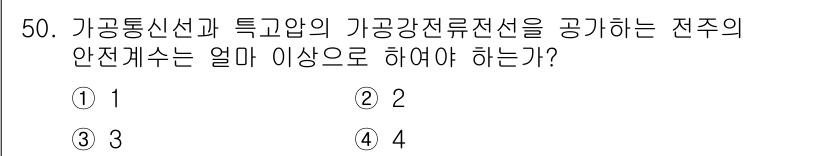 50. 가공통신선과 특고압의 가공강전류전선을 공가하는 전주의 안전계수는 얼마 이상으로 하여야 하는가?

① 1
② 2
③ 3
④ 4